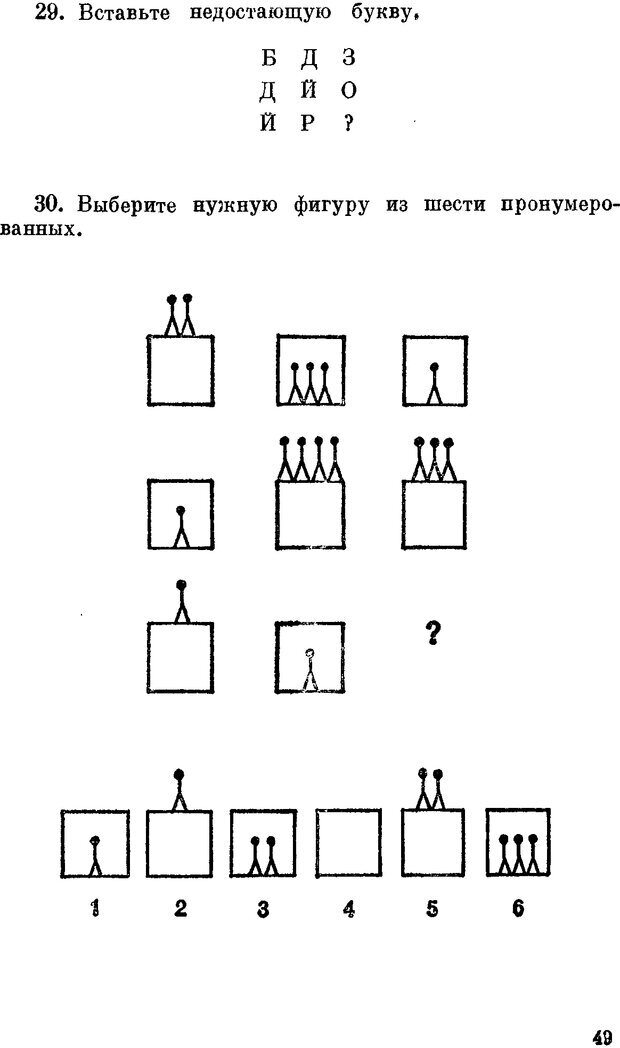 29. Вставьте недостающую букву.

Б Д З
Д Й О
Й Р ?

30. Выберите нужную фигуру из шести пронумерованных.

?

1 2 3 4 5 6

49